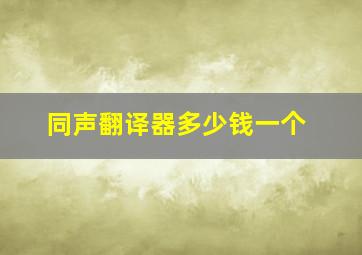 同声翻译器多少钱一个